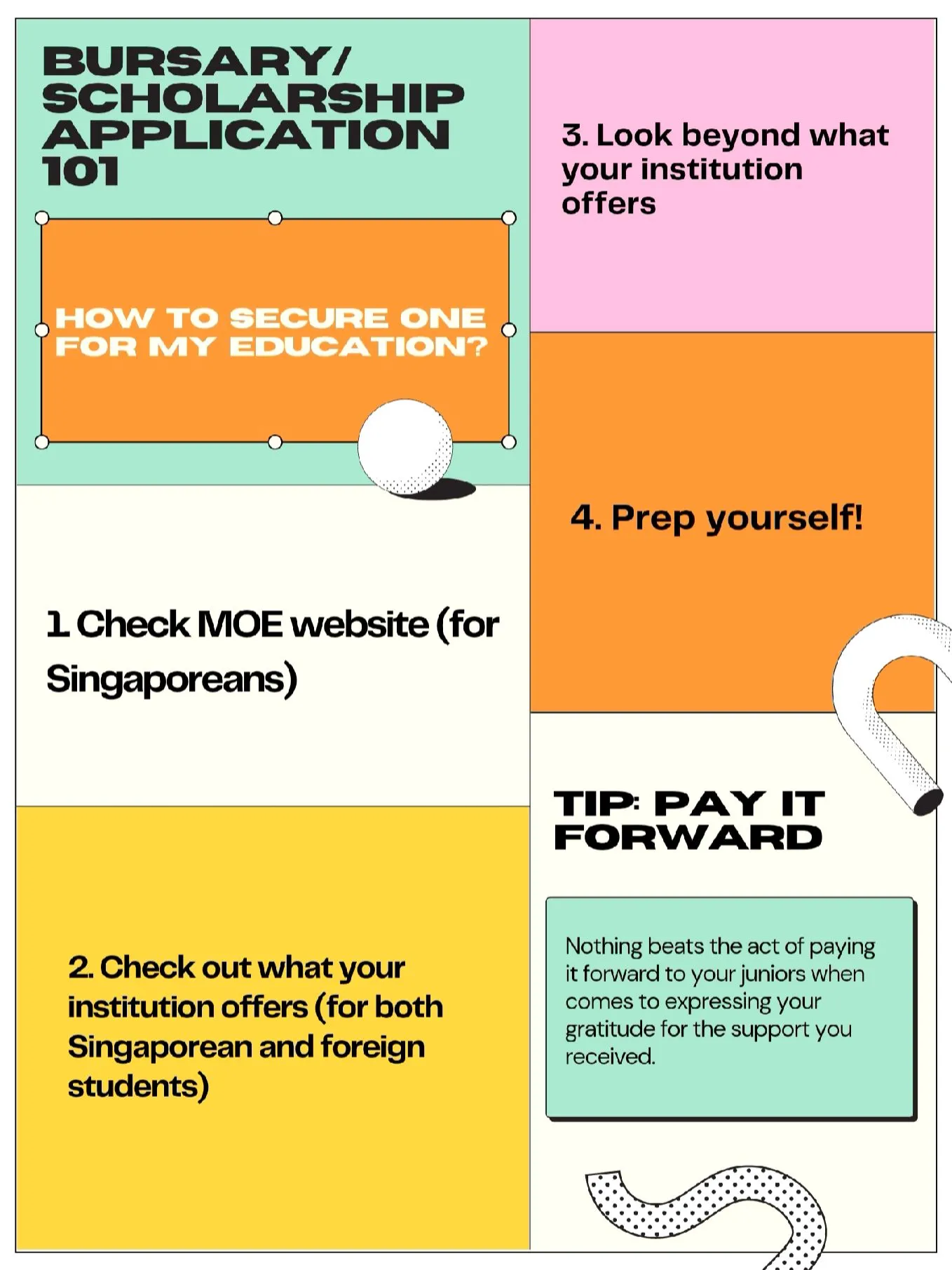 BURSARY/ SCHOLARSHIP APPLICATION 101

HOW TO SECURE ONE FOR MY EDUCATION?

1. Check MOE website (for Singaporeans)

2. Check out what your institution offers (for both Singaporean and foreign students)

3. Look beyond what your institution offers

4. Prep yourself!

TIP: PAY IT FORWARD

Nothing beats the act of paying it forward to your juniors when comes to expressing your gratitude for the support you received.